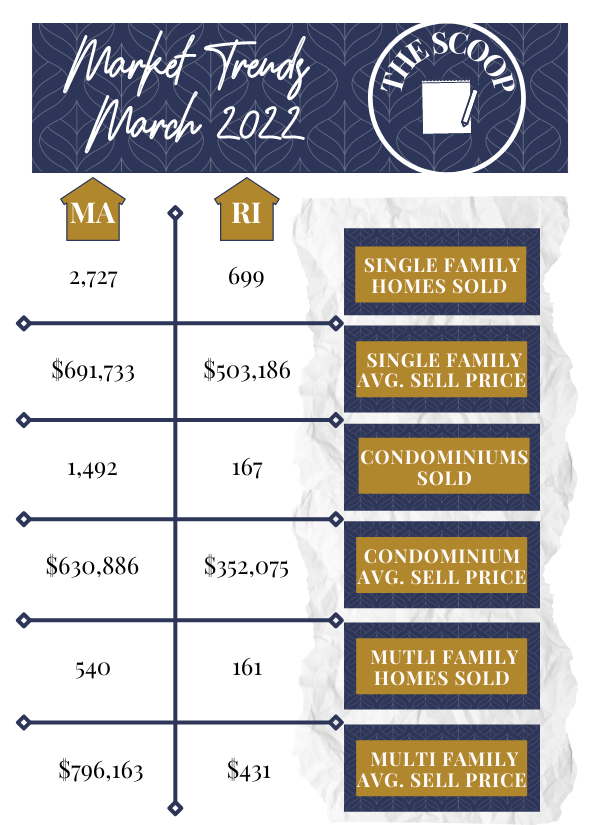 Market Trends
March 2022

THE SCOOP

| MA | RI | |
|---|---|---|
| 2,727 | 699 | SINGLE FAMILY HOMES SOLD |
| $691,733 | $503,186 | SINGLE FAMILY AVG. SELL PRICE |
| 1,492 | 167 | CONDOMINIUMS SOLD |
| $630,886 | $352,075 | CONDOMINIUM AVG. SELL PRICE |
| 540 | 161 | MUTLI FAMILY HOMES SOLD |
| $796,163 | $431 | MULTI FAMILY AVG. SELL PRICE |